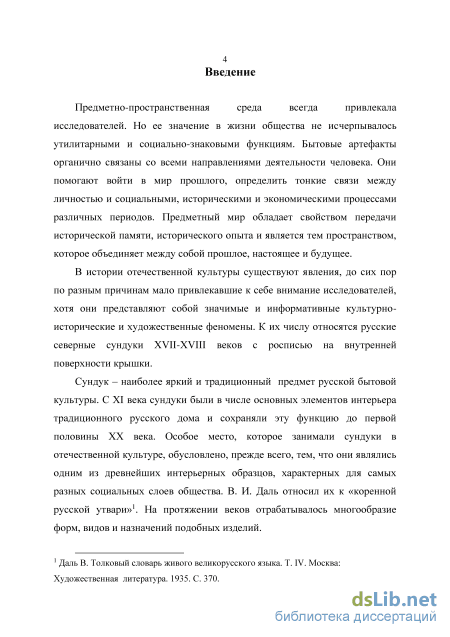 4

Введение

Предметно-пространственная среда всегда привлекала исследователей. Но ее значение в жизни общества не исчерпывалось утилитарными и социально-знаковыми функциям. Бытовые артефакты органично связаны со всеми направлениями деятельности человека. Они помогают войти в мир прошлого, определить тонкие связи между личностью и социальными, историческими и экономическими процессами различных периодов. Предметный мир обладает свойством передачи исторической памяти, исторического опыта и является тем пространством, которое объединяет между собой прошлое, настоящее и будущее.

В истории отечественной культуры существуют явления, до сих пор по разным причинам мало привлекавшие к себе внимание исследователей, хотя они представляют собой значимые и информативные культурно-исторические и художественные феномены. К их числу относятся русские северные сундуки XVII-XVIII веков с росписью на внутренней поверхности крышки.

Сундук – наиболее яркий и традиционный предмет русской бытовой культуры. С XI века сундуки были в числе основных элементов интерьера традиционного русского дома и сохраняли эту функцию до первой половины XX века. Особое место, которое занимали сундуки в отечественной культуре, обусловлено, прежде всего, тем, что они являлись одним из древнейших интерьерных образцов, характерных для самых разных социальных слоев общества. В. И. Даль относил их к «коренной русской утвари»$^1$. На протяжении веков отрабатывалось многообразие форм, видов и назначений подобных изделий.

$^1$ Даль В. Толковый словарь живого великорусского языка. Т. IV. Москва: Художественная литература. 1935. С. 370.

dsLib.net
библиотека диссертаций